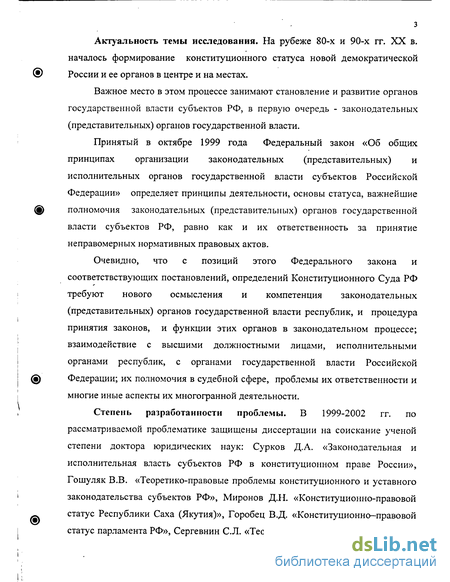 3

Актуальность темы исследования. На рубеже 80-х и 90-х гг. XX в. началось формирование конституционного статуса новой демократической России и ее органов в центре и на местах.

Важное место в этом процессе занимают становление и развитие органов государственной власти субъектов РФ, в первую очередь - законодательных (представительных) органов государственной власти.

Принятый в октябре 1999 года Федеральный закон «Об общих принципах организации законодательных (представительных) и исполнительных органов государственной власти субъектов Российской Федерации» определяет принципы деятельности, основы статуса, важнейшие полномочия законодательных (представительных) органов государственной власти субъектов РФ, равно как и их ответственность за принятие неправомерных нормативных правовых актов.

Очевидно, что с позиций этого Федерального закона и соответствующих постановлений, определений Конституционного Суда РФ требуют нового осмысления и компетенция законодательных (представительных) органов государственной власти республик, и процедура принятия законов, и функции этих органов в законодательном процессе; взаимодействие с высшими должностными лицами, исполнительными органами республик, с органами государственной власти Российской Федерации; их полномочия в судебной сфере, проблемы их ответственности и многие иные аспекты их многогранной деятельности.

Степень разработанности проблемы. В 1999-2002 гг. по рассматриваемой проблематике защищены диссертации на соискание ученой степени доктора юридических наук: Сурков Д.А. «Законодательная и исполнительная власть субъектов РФ в конституционном праве России», Гошуляк В.В. «Теоретико-правовые проблемы конституционного и уставного законодательства субъектов РФ», Миронов Д.Н. «Конституционно-правовой статус Республики Саха (Якутия)», Горобец В.Д. «Конституционно–правовой статус парламента РФ», Сергевнин С.Л. «Тес

dsLib.net
библиотека диссертаций